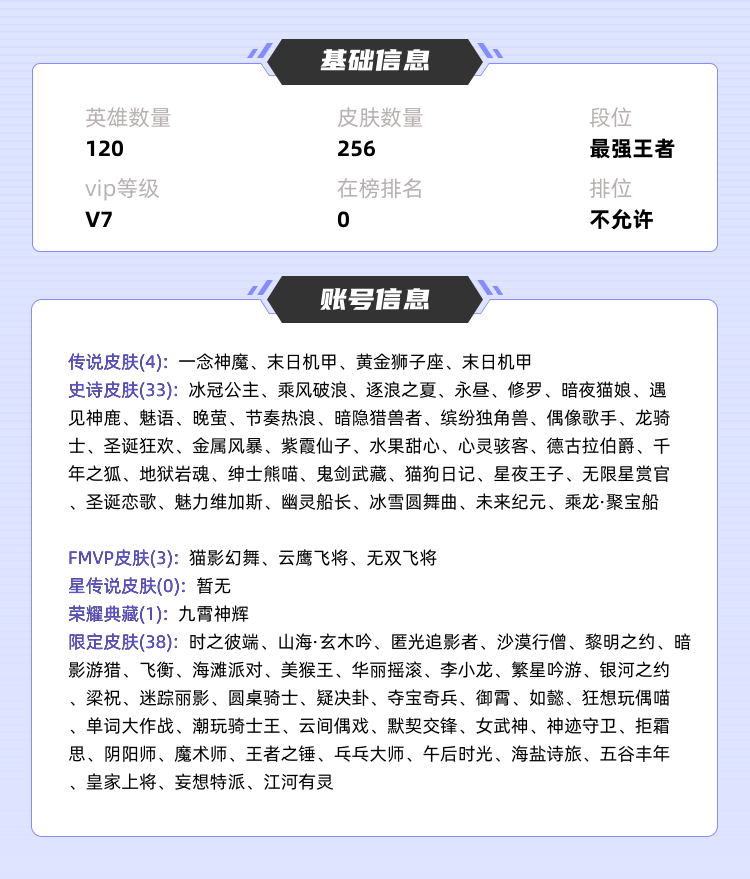 基础信息

英雄数量
120

皮肤数量
256

段位
最强王者

vip等级
V7

在榜排名
0

排位
不允许

账号信息

传说皮肤(4): 一念神魔、末日机甲、黄金狮子座、末日机甲
史诗皮肤(33): 冰冠公主、乘风破浪、逐浪之夏、永昼、修罗、暗夜猫娘、遇见神鹿、魅语、晚萤、节奏热浪、暗隐猎兽者、缤纷独角兽、偶像歌手、龙骑士、圣诞狂欢、金属风暴、紫霞仙子、水果甜心、心灵骇客、德古拉伯爵、千年之狐、地狱岩魂、绅士熊喵、鬼剑武藏、猫狗日记、星夜王子、无限星赏官、圣诞恋歌、魅力维加斯、幽灵船长、冰雪圆舞曲、未来纪元、乘龙·聚宝船

FMVP皮肤(3): 猫影幻舞、云鹰飞将、无双飞将
星传说皮肤(0): 暂无
荣耀典藏(1): 九霄神辉
限定皮肤(38): 时之彼端、山海·玄木吟、匿光追影者、沙漠行僧、黎明之约、暗影游猎、飞衡、海滩派对、美猴王、华丽摇滚、李小龙、繁星吟游、银河之约、梁祝、迷踪丽影、圆桌骑士、疑决卦、夺宝奇兵、御霄、如懿、狂想玩偶喵、单词大作战、潮玩骑士王、云间偶戏、默契交锋、女武神、神迹守卫、拒霜思、阴阳师、魔术师、王者之锤、乓乓大师、午后时光、海盐诗旅、五谷丰年、皇家上将、妄想特派、江河有灵